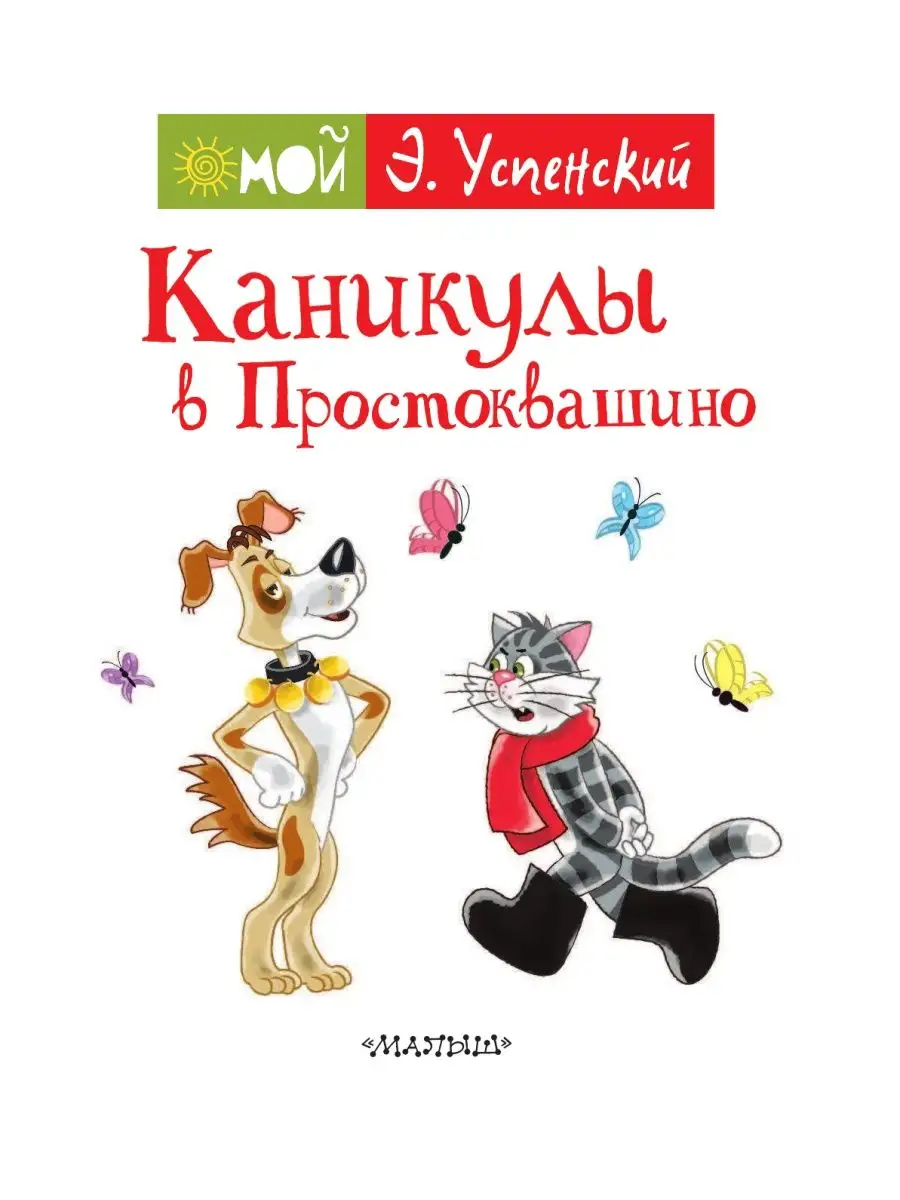 МОЙ Э. Успенский

Каникулы в Простоквашино

«МАЛЫШ»